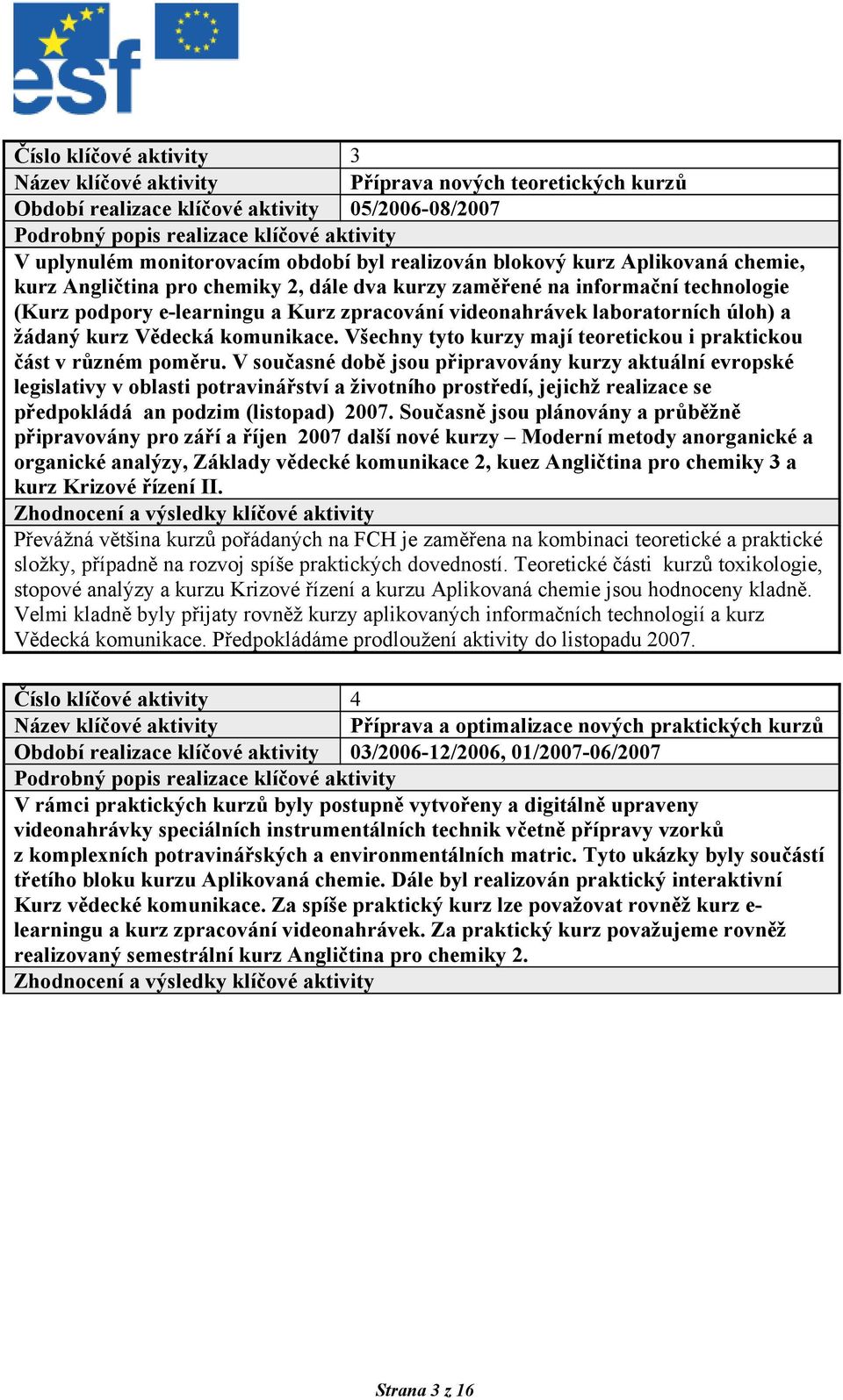 esf

| Číslo klíčové aktivity | 3 |
|---|---|
| Název klíčové aktivity | Příprava nových teoretických kurzů |
| Období realizace klíčové aktivity | 05/2006-08/2007 |

Podrobný popis realizace klíčové aktivity

V uplynulém monitorovacím období byl realizován blokový kurz Aplikovaná chemie, kurz Angličtina pro chemiky 2, dále dva kurzy zaměřené na informační technologie (Kurz podpory e-learningu a Kurz zpracování videonahrávek laboratorních úloh) a žádaný kurz Vědecká komunikace. Všechny tyto kurzy mají teoretickou i praktickou část v různém poměru. V současné době jsou připravovány kurzy aktuální evropské legislativy v oblasti potravinářství a životního prostředí, jejichž realizace se předpokládá an podzim (listopad) 2007. Současně jsou plánovány a průběžně připravovány pro září a říjen 2007 další nové kurzy – Moderní metody anorganické a organické analýzy, Základy vědecké komunikace 2, kuez Angličtina pro chemiky 3 a kurz Krizové řízení II.

Zhodnocení a výsledky klíčové aktivity

Převážná většina kurzů pořádaných na FCH je zaměřena na kombinaci teoretické a praktické složky, případně na rozvoj spíše praktických dovedností. Teoretické části kurzů toxikologie, stopové analýzy a kurzu Krizové řízení a kurzu Aplikovaná chemie jsou hodnoceny kladně. Velmi kladně byly přijaty rovněž kurzy aplikovaných informačních technologií a kurz Vědecká komunikace. Předpokládáme prodloužení aktivity do listopadu 2007.

| Číslo klíčové aktivity | 4 |
|---|---|
| Název klíčové aktivity | Příprava a optimalizace nových praktických kurzů |
| Období realizace klíčové aktivity | 03/2006-12/2006, 01/2007-06/2007 |

Podrobný popis realizace klíčové aktivity

V rámci praktických kurzů byly postupně vytvořeny a digitálně upraveny videonahrávky speciálních instrumentálních technik včetně přípravy vzorků z komplexních potravinářských a environmentálních matric. Tyto ukázky byly součástí třetího bloku kurzu Aplikovaná chemie. Dále byl realizován praktický interaktivní Kurz vědecké komunikace. Za spíše praktický kurz lze považovat rovněž kurz e-learningu a kurz zpracování videonahrávek. Za praktický kurz považujeme rovněž realizovaný semestrální kurz Angličtina pro chemiky 2.

Zhodnocení a výsledky klíčové aktivity

Strana 3 z 16